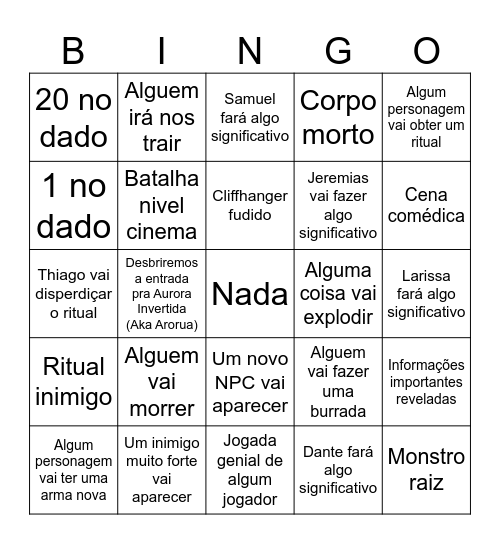 | B | I | N | G | O |
|---|---|---|---|---|
| 20 no dado | Alguem irá nos trair | Samuel fará algo significativo | Corpo morto | Algum personagem vai obter um ritual |
| 1 no dado | Batalha nivel cinema | Cliffhanger fudido | Jeremias vai fazer algo significativo | Cena comédica |
| Thiago vai disperdiçar o ritual | Desbriremos a entrada pra Aurora Invertida (Aka Arorua) | Nada | Alguma coisa vai explodir | Larissa fará algo significativo |
| Ritual inimigo | Alguem vai morrer | Um novo NPC vai aparecer | Alguem vai fazer uma burrada | Informações importantes reveladas |
| Algum personagem vai ter uma arma nova | Um inimigo muito forte vai aparecer | Jogada genial de algum jogador | Dante fará algo significativo | Monstro raiz |